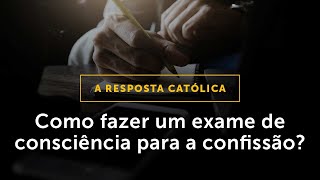 A RESPOSTA CATÓLICA

Como fazer um exame de consciência para a confissão?